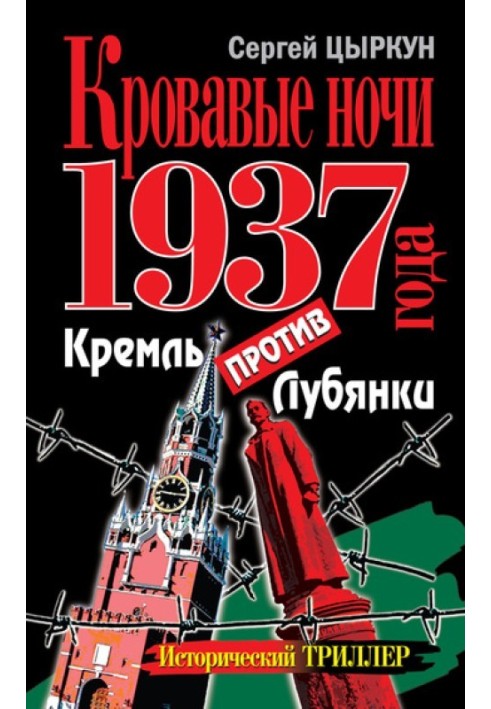 Сергей ЦЫРКУН

Кровавые ночи 1937 года

Кремль против Лубянки

Исторический ТРИЛЛЕР